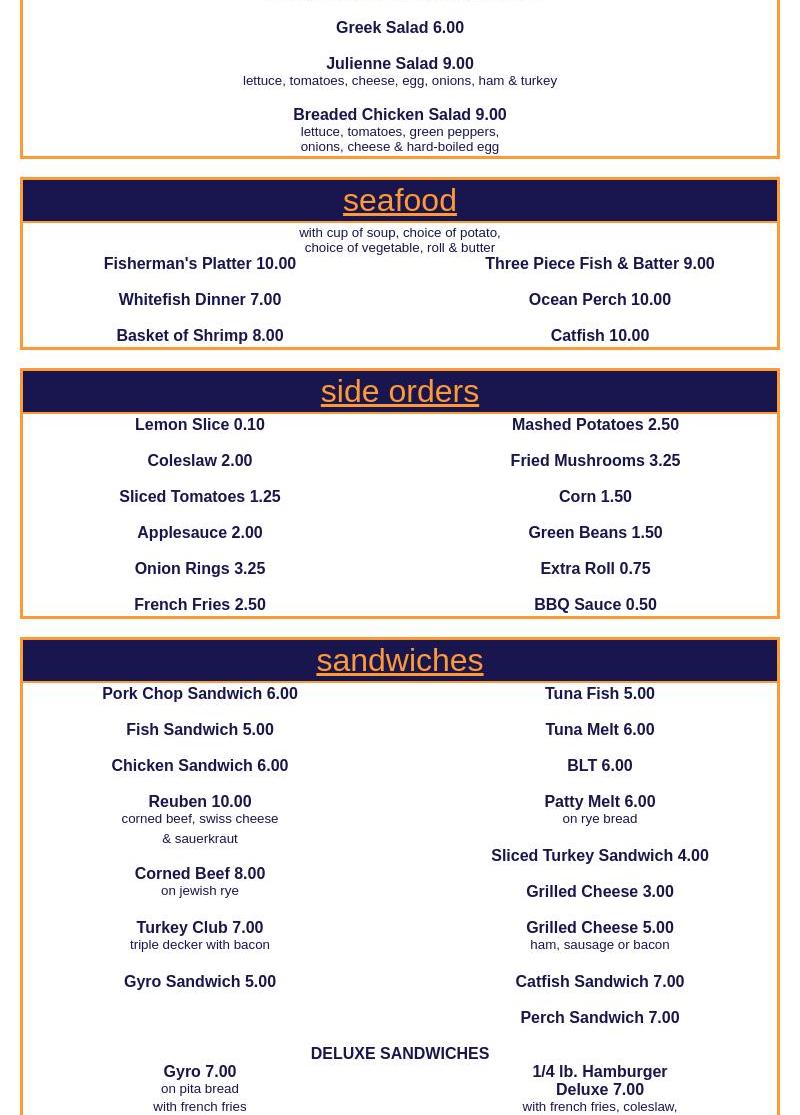 Greek Salad 6.00

Julienne Salad 9.00
lettuce, tomatoes, cheese, egg, onions, ham & turkey

Breaded Chicken Salad 9.00
lettuce, tomatoes, green peppers, onions, cheese & hard-boiled egg

seafood

with cup of soup, choice of potato, choice of vegetable, roll & butter

Fisherman's Platter 10.00

Whitefish Dinner 7.00

Basket of Shrimp 8.00

Three Piece Fish & Batter 9.00

Ocean Perch 10.00

Catfish 10.00

side orders

Lemon Slice 0.10

Coleslaw 2.00

Sliced Tomatoes 1.25

Applesauce 2.00

Onion Rings 3.25

French Fries 2.50

Mashed Potatoes 2.50

Fried Mushrooms 3.25

Corn 1.50

Green Beans 1.50

Extra Roll 0.75

BBQ Sauce 0.50

sandwiches

Pork Chop Sandwich 6.00

Fish Sandwich 5.00

Chicken Sandwich 6.00

Reuben 10.00
corned beef, swiss cheese & sauerkraut

Corned Beef 8.00
on jewish rye

Turkey Club 7.00
triple decker with bacon

Gyro Sandwich 5.00

Tuna Fish 5.00

Tuna Melt 6.00

BLT 6.00

Patty Melt 6.00
on rye bread

Sliced Turkey Sandwich 4.00

Grilled Cheese 3.00

Grilled Cheese 5.00
ham, sausage or bacon

Catfish Sandwich 7.00

Perch Sandwich 7.00

DELUXE SANDWICHES

Gyro 7.00
on pita bread
with french fries

1/4 lb. Hamburger Deluxe 7.00
with french fries, coleslaw,